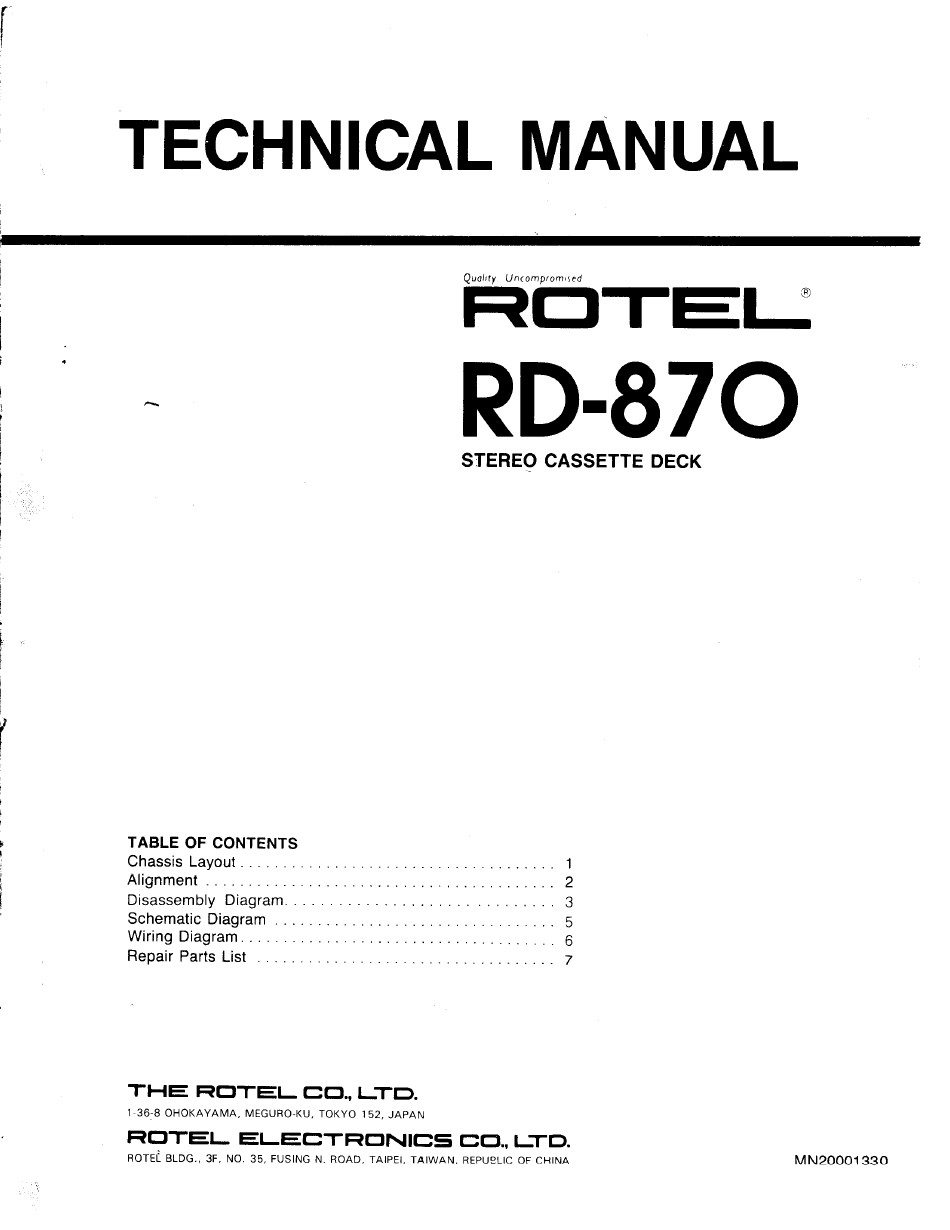 TECHNICAL MANUAL

Quality Uncompromised

ROTEL®

RD-870

STEREO CASSETTE DECK

TABLE OF CONTENTS

Chassis Layout 1
Alignment 2
Disassembly Diagram 3
Schematic Diagram 5
Wiring Diagram 6
Repair Parts List 7

THE ROTEL CO., LTD.
1-36-8 OHOKAYAMA, MEGURO-KU, TOKYO 152, JAPAN

ROTEL ELECTRONICS CO., LTD.
ROTEL BLDG., 3F, NO. 35, FUSING N. ROAD, TAIPEI, TAIWAN, REPUBLIC OF CHINA

MN20001330